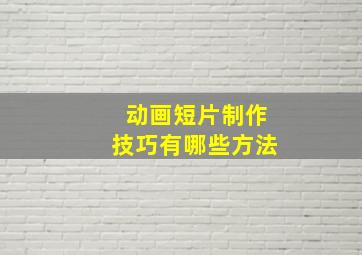 动画短片制作
技巧有哪些方法